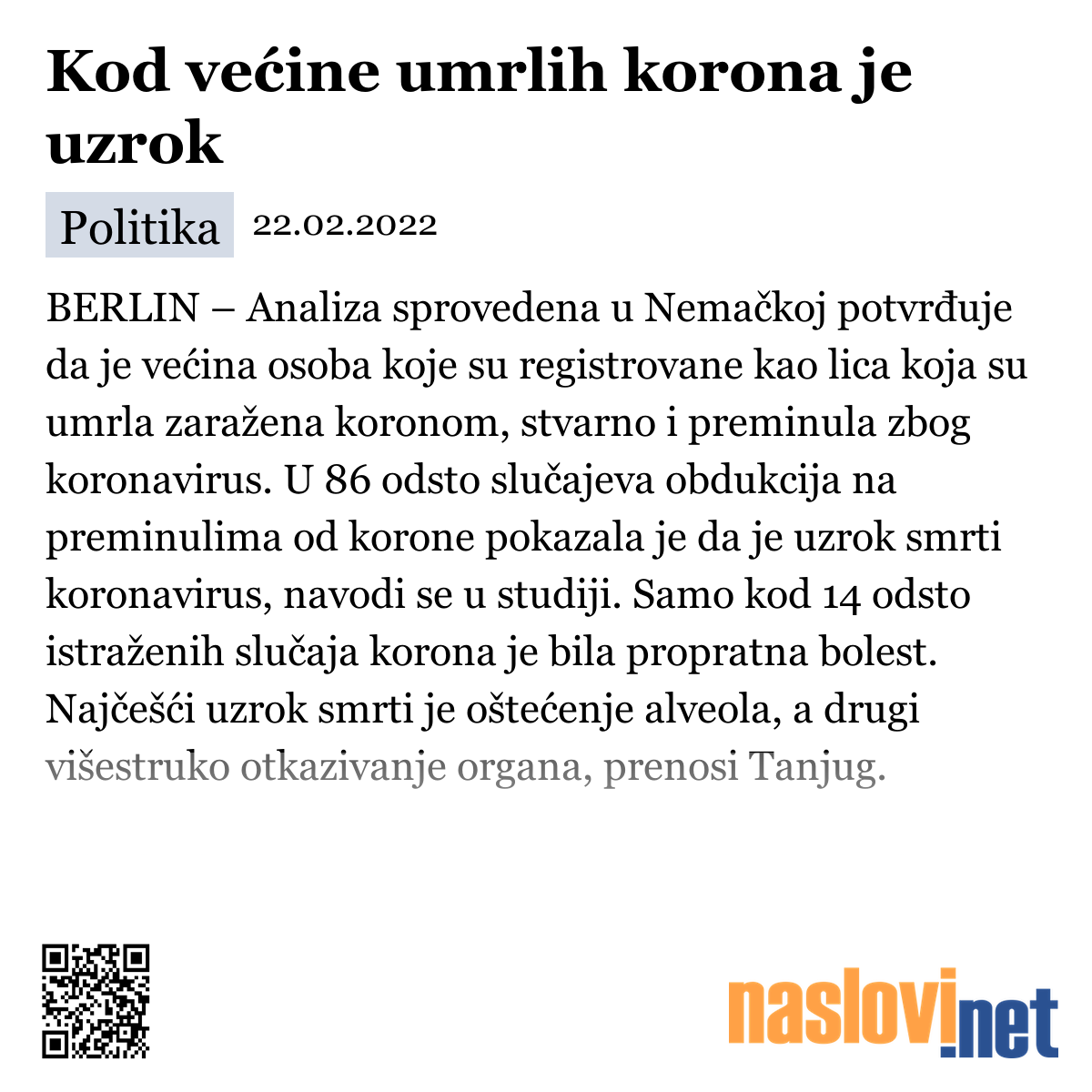 Kod većine umrlih korona je uzrok

Politika 22.02.2022

BERLIN – Analiza sprovedena u Nemačkoj potvrđuje da je većina osoba koje su registrovane kao lica koja su umrla zaražena koronom, stvarno i preminula zbog koronavirus. U 86 odsto slučajeva obdukcija na preminulima od korone pokazala je da je uzrok smrti koronavirus, navodi se u studiji. Samo kod 14 odsto istraženih slučaja korona je bila propratna bolest. Najčešći uzrok smrti je oštećenje alveola, a drugi višestruko otkazivanje organa, prenosi Tanjug.

naslovi.net